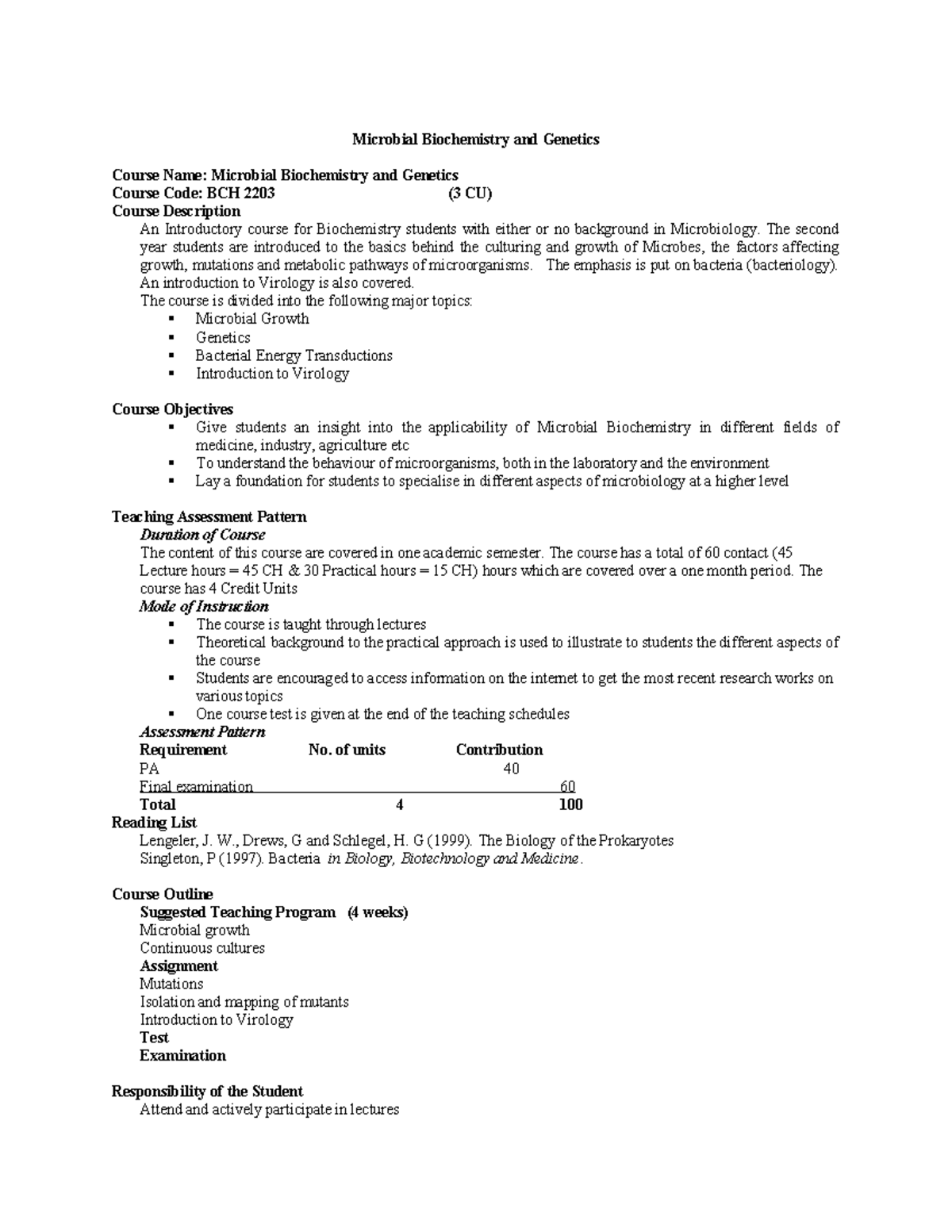 Microbial Biochemistry and Genetics

Course Name: Microbial Biochemistry and Genetics
Course Code: BCH 2203 (3 CU)
Course Description
An Introductory course for Biochemistry students with either or no background in Microbiology. The second year students are introduced to the basics behind the culturing and growth of Microbes, the factors affecting growth, mutations and metabolic pathways of microorganisms. The emphasis is put on bacteria (bacteriology). An introduction to Virology is also covered.
The course is divided into the following major topics:
▪ Microbial Growth
▪ Genetics
▪ Bacterial Energy Transductions
▪ Introduction to Virology

Course Objectives
▪ Give students an insight into the applicability of Microbial Biochemistry in different fields of medicine, industry, agriculture etc
▪ To understand the behaviour of microorganisms, both in the laboratory and the environment
▪ Lay a foundation for students to specialise in different aspects of microbiology at a higher level

Teaching Assessment Pattern
Duration of Course
The content of this course are covered in one academic semester. The course has a total of 60 contact (45 Lecture hours = 45 CH & 30 Practical hours = 15 CH) hours which are covered over a one month period. The course has 4 Credit Units
Mode of Instruction
▪ The course is taught through lectures
▪ Theoretical background to the practical approach is used to illustrate to students the different aspects of the course
▪ Students are encouraged to access information on the internet to get the most recent research works on various topics
▪ One course test is given at the end of the teaching schedules
Assessment Pattern

| Requirement | No. of units | Contribution |
|---|---|---|
| PA | | 40 |
| Final examination | | 60 |
| Total | 4 | 100 |

Reading List
Lengeler, J. W., Drews, G and Schlegel, H. G (1999). The Biology of the Prokaryotes
Singleton, P (1997). Bacteria in Biology, Biotechnology and Medicine.

Course Outline
Suggested Teaching Program (4 weeks)
Microbial growth
Continuous cultures
Assignment
Mutations
Isolation and mapping of mutants
Introduction to Virology
Test
Examination

Responsibility of the Student
Attend and actively participate in lectures